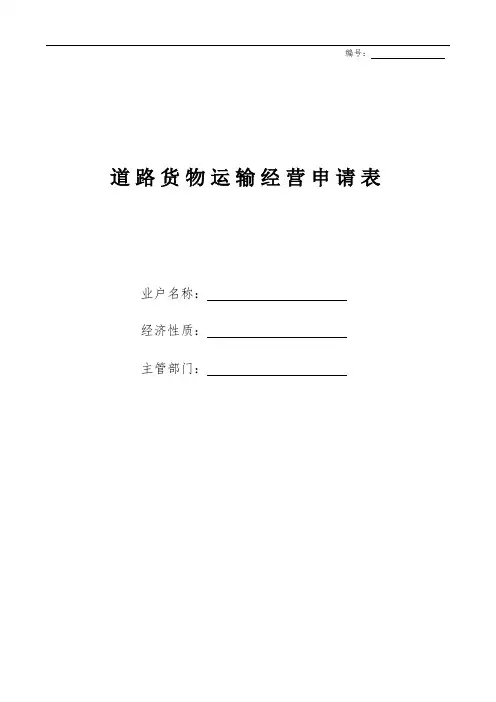 编号：

道路货物运输经营申请表

业户名称：

经济性质：

主管部门：